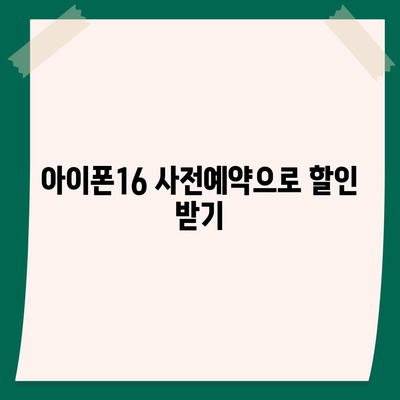 아이폰16 사전예약으로 할인 받기